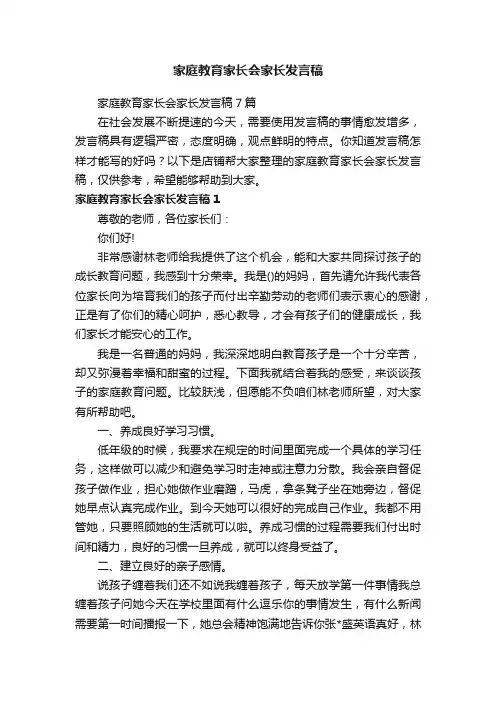 家庭教育家长会家长发言稿

家庭教育家长会家长发言稿7篇

在社会发展不断提速的今天，需要使用发言稿的事情愈发增多，发言稿具有逻辑严密，态度明确，观点鲜明的特点。你知道发言稿怎样才能写的好吗？以下是店铺帮大家整理的家庭教育家长会家长发言稿，仅供参考，希望能够帮助到大家。

家庭教育家长会家长发言稿1

尊敬的老师，各位家长们：

你们好!

非常感谢林老师给我提供了这个机会，能和大家共同探讨孩子的成长教育问题，我感到十分荣幸。我是()的妈妈，首先请允许我代表各位家长向为培育我们的孩子而付出辛勤劳动的老师们表示衷心的感谢，正是有了你们的精心呵护，悉心教导，才会有孩子们的健康成长，我们家长才能安心的工作。

我是一名普通的妈妈，我深深地明白教育孩子是一个十分辛苦，却又弥漫着幸福和甜蜜的过程。下面我就结合着我的感受，来谈谈孩子的家庭教育问题。比较肤浅，但愿能不负咱们林老师所望，对大家有所帮助吧。

一、养成良好学习习惯。

低年级的时候，我要求在规定的时间里面完成一个具体的学习任务，这样做可以减少和避免学习时走神或注意力分散。我会亲自督促孩子做作业，担心她做作业磨蹭，马虎，拿条凳子坐在她旁边，督促她早点认真完成作业。到今天她可以很好的完成自己作业。我都不用管她，只要照顾她的生活就可以啦。养成习惯的过程需要我们付出时间和精力，良好的习惯一旦养成，就可以终身受益了。

二、建立良好的亲子感情。

说孩子缠着我们还不如说我缠着孩子，每天放学第一件事情我总缠着孩子问她今天在学校里面有什么逗乐你的事情发生，有什么新闻需要第一时间播报一下，她总会精神饱满地告诉你张*盛英语真好，林